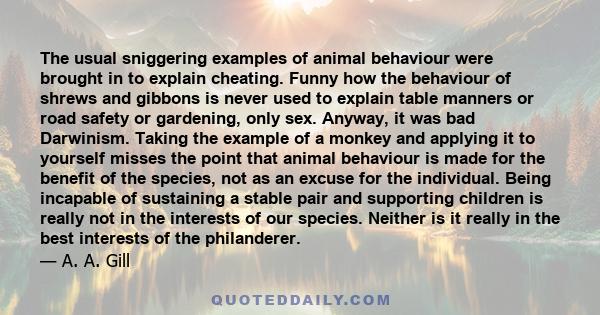 The usual sniggering examples of animal behaviour were brought in to explain cheating. Funny how the behaviour of shrews and gibbons is never used to explain table manners or road safety or gardening, only sex. Anyway, it was bad Darwinism. Taking the example of a monkey and applying it to yourself misses the point that animal behaviour is made for the benefit of the species, not as an excuse for the individual. Being incapable of sustaining a stable pair and supporting children is really not in the interests of our species. Neither is it really in the best interests of the philanderer.
— A. A. Gill

QUOTEDDAILY.COM